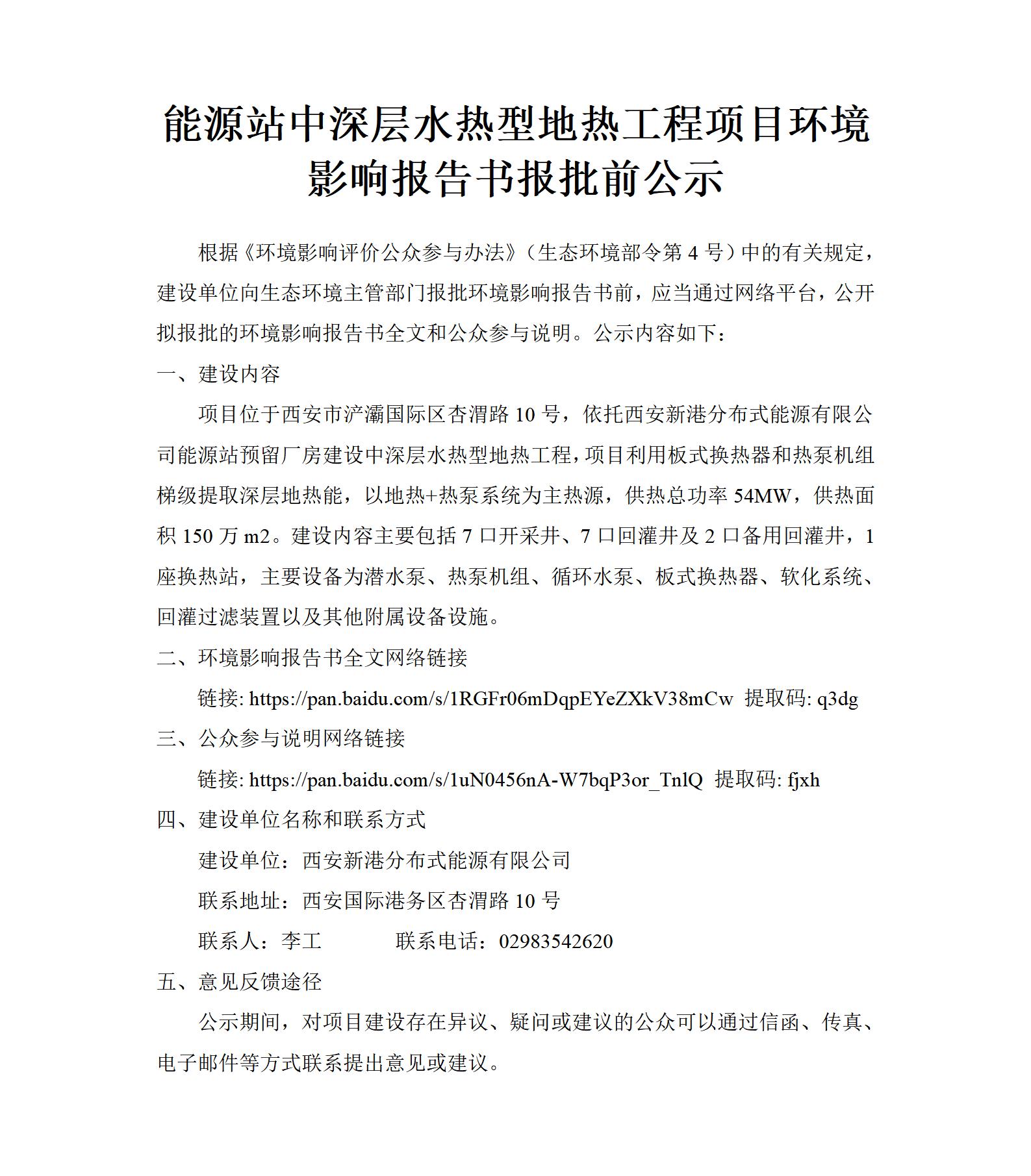 能源站中深层水热型地热工程项目环境影响报告书报批前公示

根据《环境影响评价公众参与办法》（生态环境部令第 4 号）中的有关规定，建设单位向生态环境主管部门报批环境影响报告书前，应当通过网络平台，公开拟报批的环境影响报告书全文和公众参与说明。公示内容如下：

一、建设内容

项目位于西安市浐灞国际区杏渭路 10 号，依托西安新港分布式能源有限公司能源站预留厂房建设中深层水热型地热工程，项目利用板式换热器和热泵机组梯级提取深层地热能，以地热+热泵系统为主热源，供热总功率 54MW，供热面积 150 万 m2。建设内容主要包括 7 口开采井、7 口回灌井及 2 口备用回灌井，1 座换热站，主要设备为潜水泵、热泵机组、循环水泵、板式换热器、软化系统、回灌过滤装置以及其他附属设备设施。

二、环境影响报告书全文网络链接

链接: https://pan.baidu.com/s/1RGFr06mDqpEYeZXkV38mCw 提取码: q3dg

三、公众参与说明网络链接

链接: https://pan.baidu.com/s/1uN0456nA-W7bqP3or_TnlQ 提取码: fjxh

四、建设单位名称和联系方式

建设单位：西安新港分布式能源有限公司

联系地址：西安国际港务区杏渭路 10 号

联系人：李工 联系电话：02983542620

五、意见反馈途径

公示期间，对项目建设存在异议、疑问或建议的公众可以通过信函、传真、电子邮件等方式联系提出意见或建议。